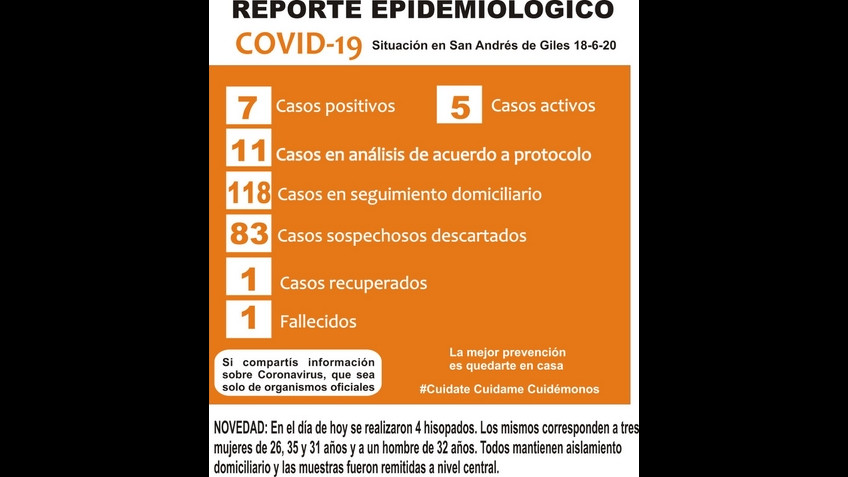 REPORTE EPIDEMIOLOGICO

COVID-19 Situación en San Andrés de Giles 18-6-20

7 Casos positivos

5 Casos activos

11 Casos en análisis de acuerdo a protocolo

118 Casos en seguimiento domiciliario

83 Casos sospechosos descartados

1 Casos recuperados

1 Fallecidos

Si compartís información sobre Coronavirus, que sea solo de organismos oficiales

La mejor prevención es quedarte en casa

#Cuidate Cuidame Cuidémonos

NOVEDAD: En el día de hoy se realizaron 4 hisopados. Los mismos corresponden a tres mujeres de 26, 35 y 31 años y a un hombre de 32 años. Todos mantienen aislamiento domiciliario y las muestras fueron remitidas a nivel central.